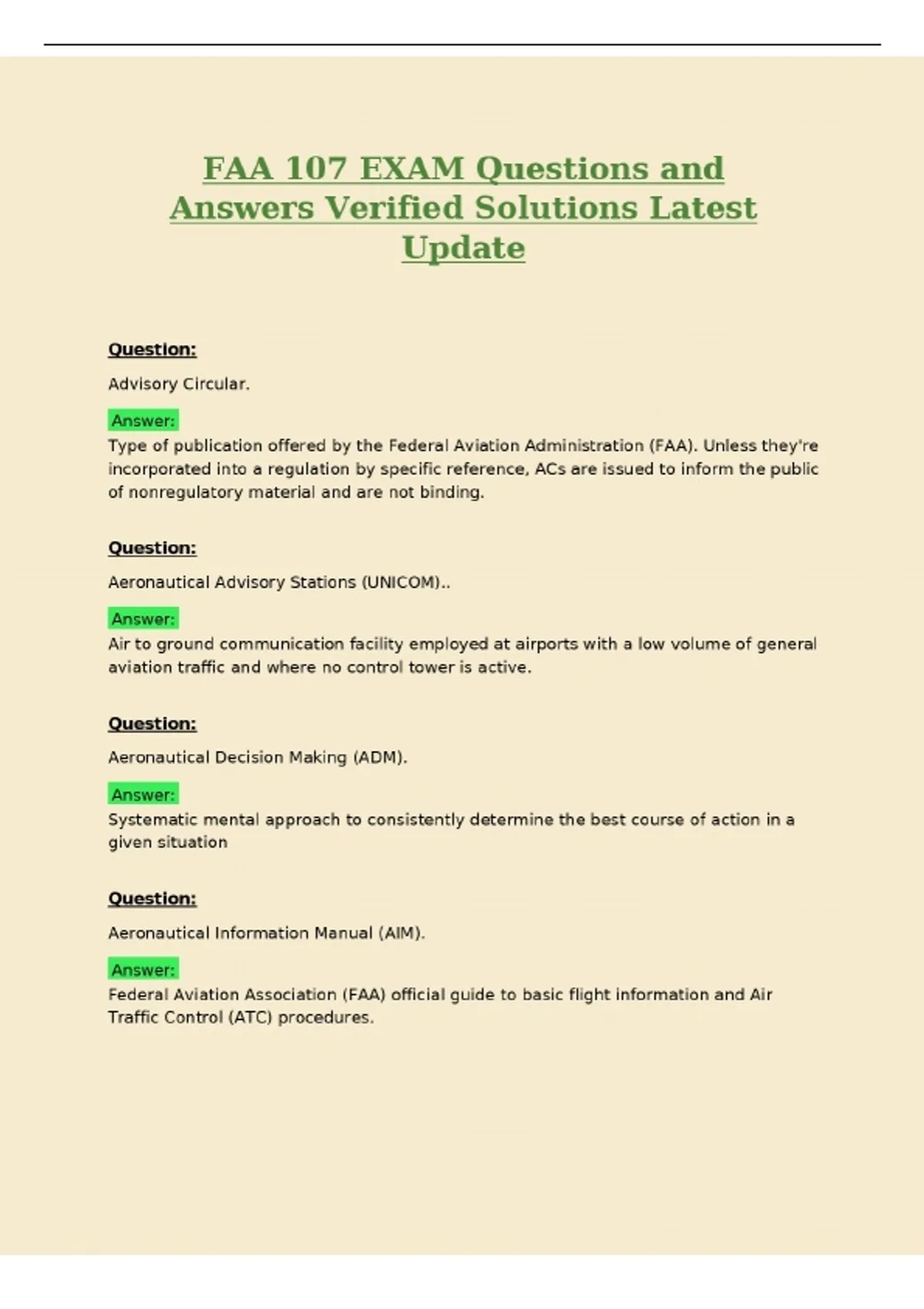 FAA 107 EXAM Questions and Answers Verified Solutions Latest Update

Question:

Advisory Circular.

Answer:

Type of publication offered by the Federal Aviation Administration (FAA). Unless they're incorporated into a regulation by specific reference, ACs are issued to inform the public of nonregulatory material and are not binding.

Question:

Aeronautical Advisory Stations (UNICOM)..

Answer:

Air to ground communication facility employed at airports with a low volume of general aviation traffic and where no control tower is active.

Question:

Aeronautical Decision Making (ADM).

Answer:

Systematic mental approach to consistently determine the best course of action in a given situation

Question:

Aeronautical Information Manual (AIM).

Answer:

Federal Aviation Association (FAA) official guide to basic flight information and Air Traffic Control (ATC) procedures.